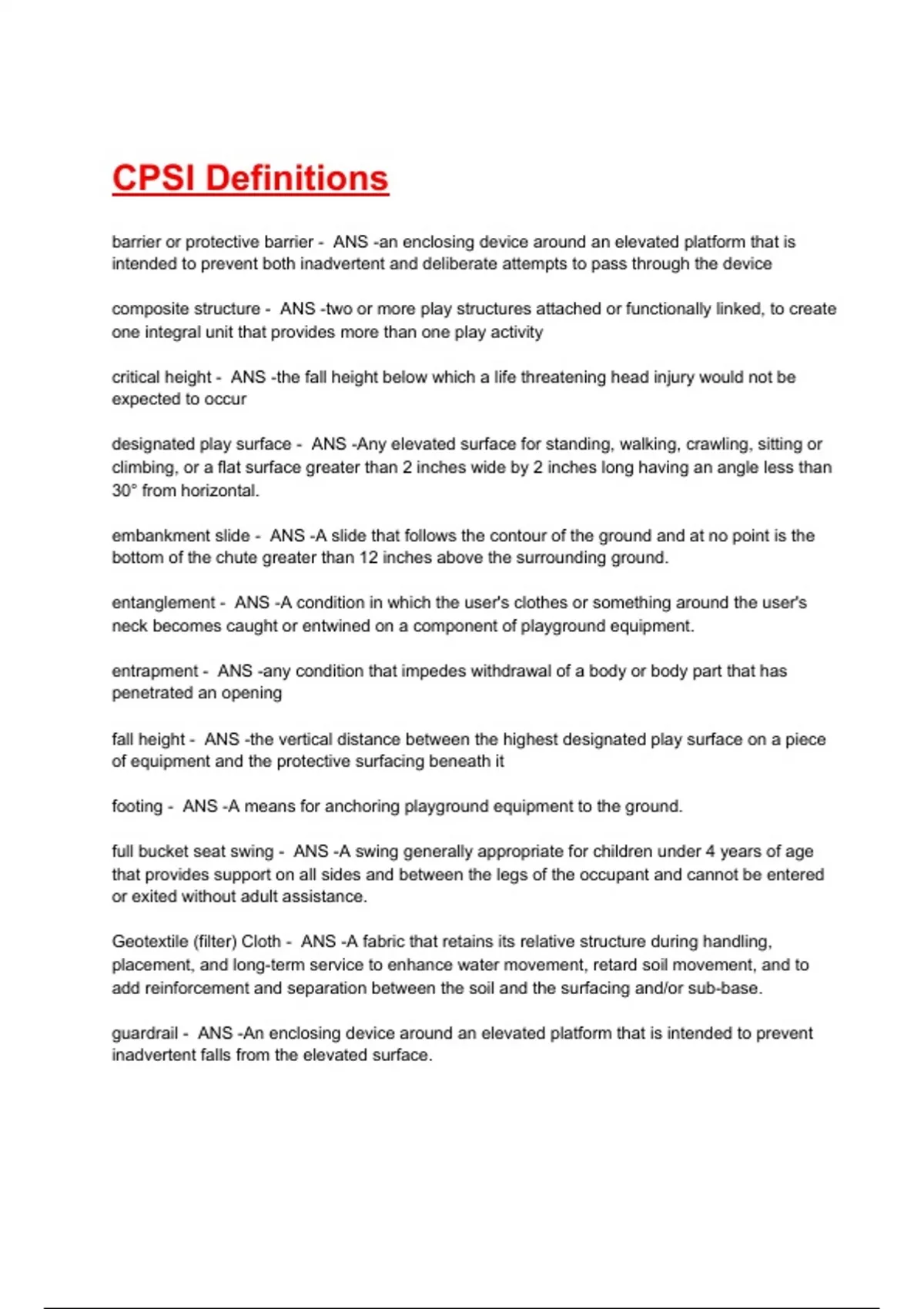 CPSI Definitions

barrier or protective barrier - ANS -an enclosing device around an elevated platform that is intended to prevent both inadvertent and deliberate attempts to pass through the device

composite structure - ANS -two or more play structures attached or functionally linked, to create one integral unit that provides more than one play activity

critical height - ANS -the fall height below which a life threatening head injury would not be expected to occur

designated play surface - ANS -Any elevated surface for standing, walking, crawling, sitting or climbing, or a flat surface greater than 2 inches wide by 2 inches long having an angle less than 30° from horizontal.

embankment slide - ANS -A slide that follows the contour of the ground and at no point is the bottom of the chute greater than 12 inches above the surrounding ground.

entanglement - ANS -A condition in which the user's clothes or something around the user's neck becomes caught or entwined on a component of playground equipment.

entrapment - ANS -any condition that impedes withdrawal of a body or body part that has penetrated an opening

fall height - ANS -the vertical distance between the highest designated play surface on a piece of equipment and the protective surfacing beneath it

footing - ANS -A means for anchoring playground equipment to the ground.

full bucket seat swing - ANS -A swing generally appropriate for children under 4 years of age that provides support on all sides and between the legs of the occupant and cannot be entered or exited without adult assistance.

Geotextile (filter) Cloth - ANS -A fabric that retains its relative structure during handling, placement, and long-term service to enhance water movement, retard soil movement, and to add reinforcement and separation between the soil and the surfacing and/or sub-base.

guardrail - ANS -An enclosing device around an elevated platform that is intended to prevent inadvertent falls from the elevated surface.